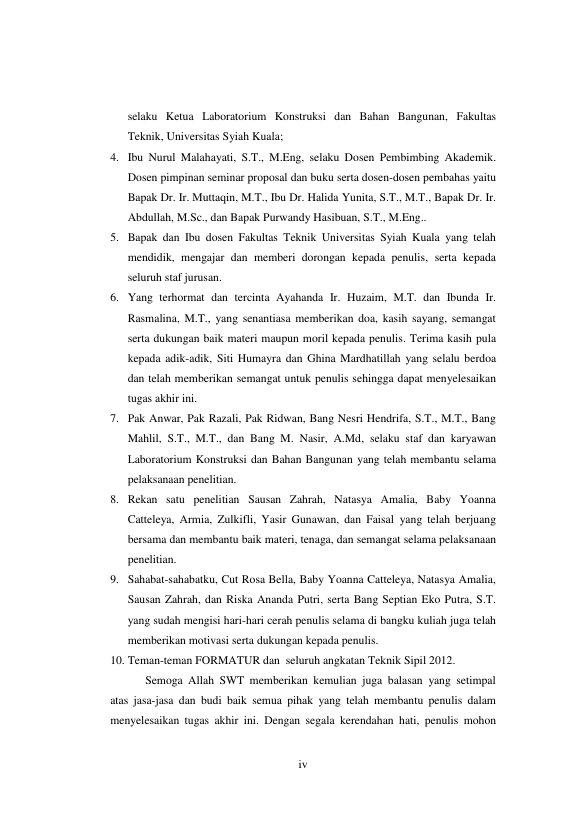 selaku Ketua Laboratorium Konstruksi dan Bahan Bangunan, Fakultas Teknik, Universitas Syiah Kuala;

4. Ibu Nurul Malahayati, S.T., M.Eng, selaku Dosen Pembimbing Akademik. Dosen pimpinan seminar proposal dan buku serta dosen-dosen pembahas yaitu Bapak Dr. Ir. Muttaqin, M.T., Ibu Dr. Halida Yunita, S.T., M.T., Bapak Dr. Ir. Abdullah, M.Sc., dan Bapak Purwandy Hasibuan, S.T., M.Eng..

5. Bapak dan Ibu dosen Fakultas Teknik Universitas Syiah Kuala yang telah mendidik, mengajar dan memberi dorongan kepada penulis, serta kepada seluruh staf jurusan.

6. Yang terhormat dan tercinta Ayahanda Ir. Huzaim, M.T. dan Ibunda Ir. Rasmalina, M.T., yang senantiasa memberikan doa, kasih sayang, semangat serta dukungan baik materi maupun moril kepada penulis. Terima kasih pula kepada adik-adik, Siti Humayra dan Ghina Mardhatillah yang selalu berdoa dan telah memberikan semangat untuk penulis sehingga dapat menyelesaikan tugas akhir ini.

7. Pak Anwar, Pak Razali, Pak Ridwan, Bang Nesri Hendrifa, S.T., M.T., Bang Mahlil, S.T., M.T., dan Bang M. Nasir, A.Md, selaku staf dan karyawan Laboratorium Konstruksi dan Bahan Bangunan yang telah membantu selama pelaksanaan penelitian.

8. Rekan satu penelitian Sausan Zahrah, Natasya Amalia, Baby Yoanna Catteleya, Armia, Zulkifli, Yasir Gunawan, dan Faisal yang telah berjuang bersama dan membantu baik materi, tenaga, dan semangat selama pelaksanaan penelitian.

9. Sahabat-sahabatku, Cut Rosa Bella, Baby Yoanna Catteleya, Natasya Amalia, Sausan Zahrah, dan Riska Ananda Putri, serta Bang Septian Eko Putra, S.T. yang sudah mengisi hari-hari cerah penulis selama di bangku kuliah juga telah memberikan motivasi serta dukungan kepada penulis.

10. Teman-teman FORMATUR dan seluruh angkatan Teknik Sipil 2012.

Semoga Allah SWT memberikan kemulian juga balasan yang setimpal atas jasa-jasa dan budi baik semua pihak yang telah membantu penulis dalam menyelesaikan tugas akhir ini. Dengan segala kerendahan hati, penulis mohon

iv